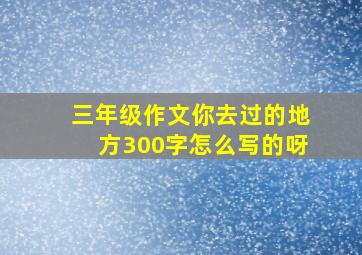 三年级作文你去过的地方300字怎么写的呀